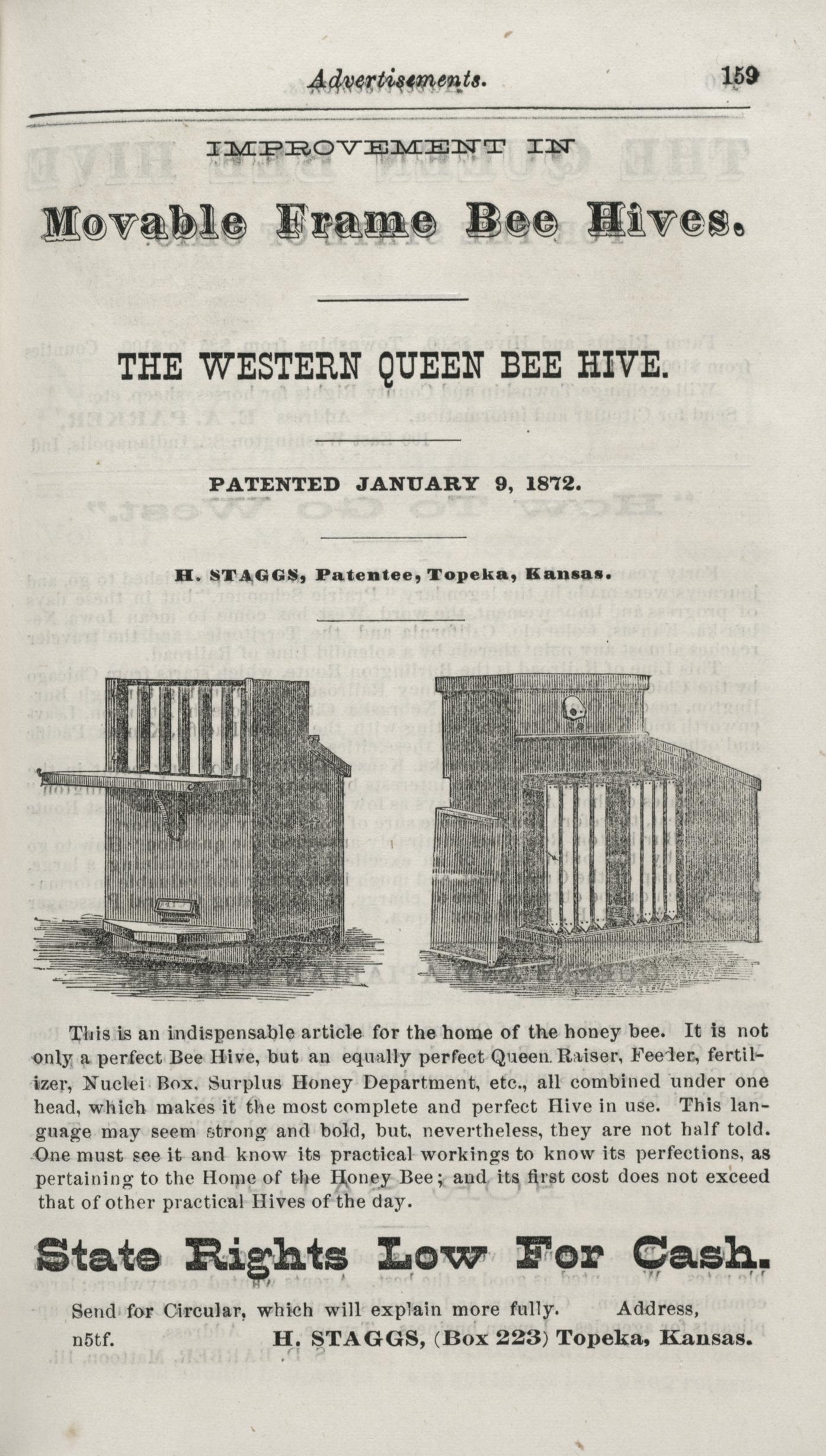 Advertisements. 159

IMPROVEMENT IN

Movable Frame Bee Hives.

THE WESTERN QUEEN BEE HIVE.

PATENTED JANUARY 9, 1872.

H. STAGGS, Patentee, Topeka, Kansas.

This is an indispensable article for the home of the honey bee. It is not only a perfect Bee Hive, but an equally perfect Queen Raiser, Feeder, fertilizer, Nuclei Box, Surplus Honey Department, etc., all combined under one head, which makes it the most complete and perfect Hive in use. This language may seem strong and bold, but, nevertheless, they are not half told. One must see it and know its practical workings to know its perfections, as pertaining to the Home of the Honey Bee; and its first cost does not exceed that of other practical Hives of the day.

State Rights Low For Cash.

Send for Circular, which will explain more fully. Address,

n5tf. H. STAGGS, (Box 223) Topeka, Kansas.